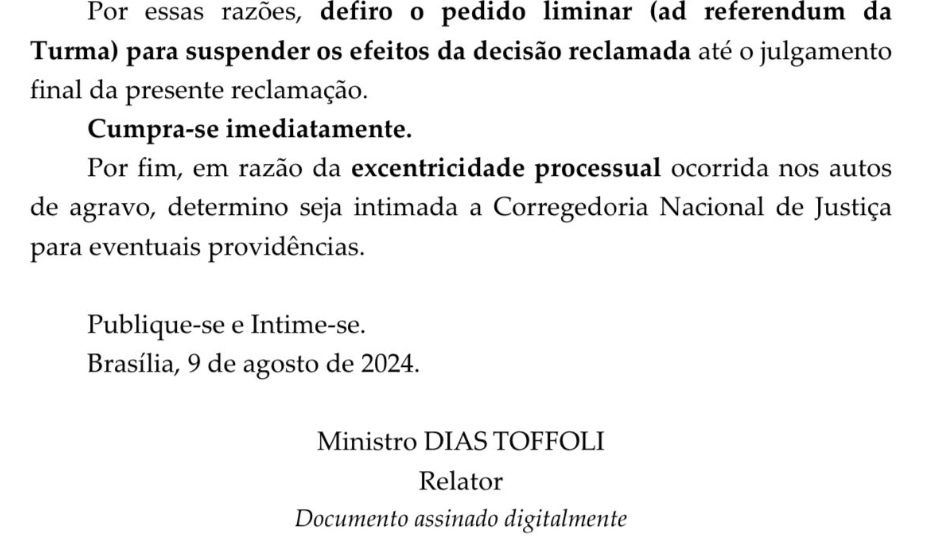 Por essas razões, defiro o pedido liminar (ad referendum da Turma) para suspender os efeitos da decisão reclamada até o julgamento final da presente reclamação.

Cumpra-se imediatamente.

Por fim, em razão da excentricidade processual ocorrida nos autos de agravo, determino seja intimada a Corregedoria Nacional de Justiça para eventuais providências.

Publique-se e Intime-se.
Brasília, 9 de agosto de 2024.

Ministro DIAS TOFFOLI
Relator
Documento assinado digitalmente